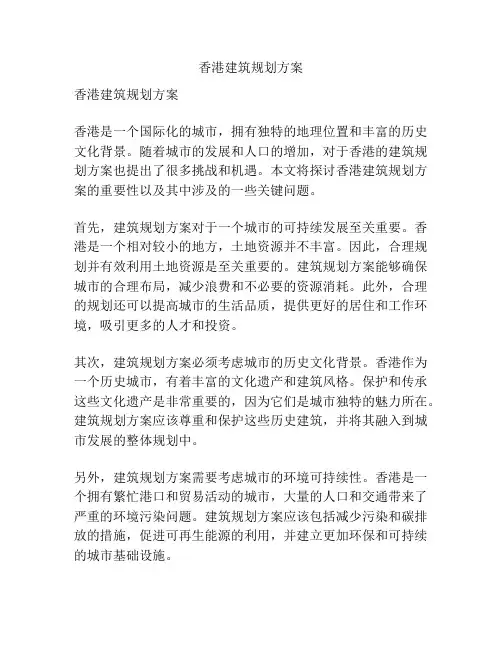 香港建筑规划方案

香港建筑规划方案

香港是一个国际化的城市，拥有独特的地理位置和丰富的历史文化背景。随着城市的发展和人口的增加，对于香港的建筑规划方案也提出了很多挑战和机遇。本文将探讨香港建筑规划方案的重要性以及其中涉及的一些关键问题。

首先，建筑规划方案对于一个城市的可持续发展至关重要。香港是一个相对较小的地方，土地资源并不丰富。因此，合理规划并有效利用土地资源是至关重要的。建筑规划方案能够确保城市的合理布局，减少浪费和不必要的资源消耗。此外，合理的规划还可以提高城市的生活品质，提供更好的居住和工作环境，吸引更多的人才和投资。

其次，建筑规划方案必须考虑城市的历史文化背景。香港作为一个历史城市，有着丰富的文化遗产和建筑风格。保护和传承这些文化遗产是非常重要的，因为它们是城市独特的魅力所在。建筑规划方案应该尊重和保护这些历史建筑，并将其融入到城市发展的整体规划中。

另外，建筑规划方案需要考虑城市的环境可持续性。香港是一个拥有繁忙港口和贸易活动的城市，大量的人口和交通带来了严重的环境污染问题。建筑规划方案应该包括减少污染和碳排放的措施，促进可再生能源的利用，并建立更加环保和可持续的城市基础设施。